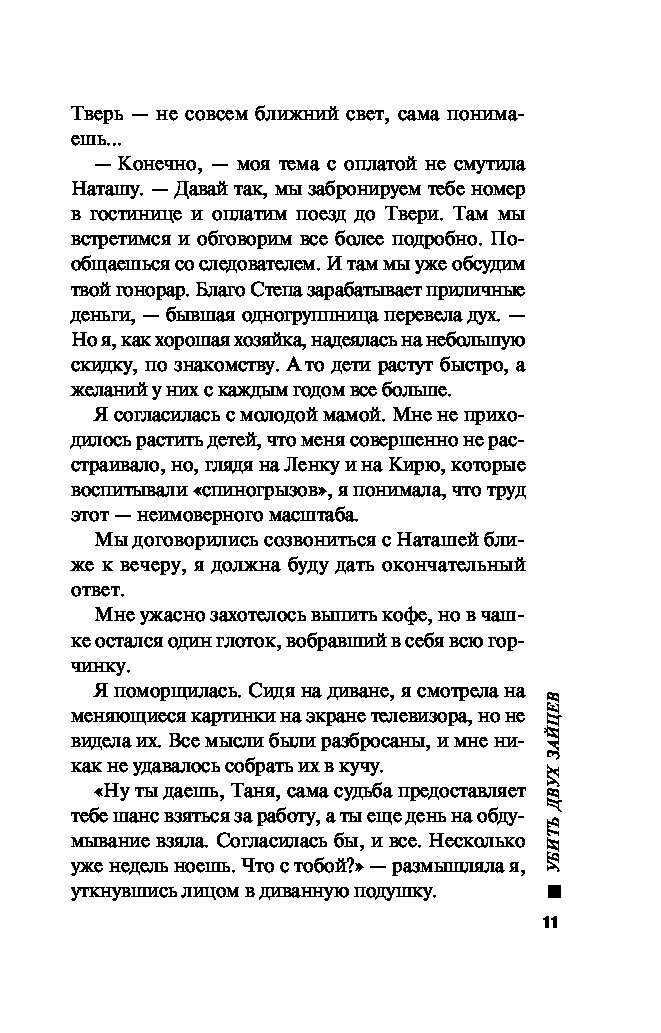 Тверь — не совсем ближний свет, сама понимаешь...

— Конечно, — моя тема с оплатой не смутила Наташу. — Давай так, мы забронируем тебе номер в гостинице и оплатим поезд до Твери. Там мы встретимся и обговорим все более подробно. Пообщаешься со следователем. И там мы уже обсудим твой гонорар. Благо Степа зарабатывает приличные деньги, — бывшая одногруппница перевела дух. — Но я, как хорошая хозяйка, надеялась на небольшую скидку, по знакомству. А то дети растут быстро, а желаний у них с каждым годом все больше.

Я согласилась с молодой мамой. Мне не приходилось растить детей, что меня совершенно не расстраивало, но, глядя на Ленку и на Кирю, которые воспитывали «спиногрызов», я понимала, что труд этот — неимоверного масштаба.

Мы договорились созвониться с Наташей ближе к вечеру, я должна буду дать окончательный ответ.

Мне ужасно захотелось выпить кофе, но в чашке остался один глоток, вобравший в себя всю горчинку.

Я поморщилась. Сидя на диване, я смотрела на меняющиеся картинки на экране телевизора, но не видела их. Все мысли были разбросаны, и мне никак не удавалось собрать их в кучу.

«Ну ты даешь, Таня, сама судьба предоставляет тебе шанс взяться за работу, а ты еще день на обдумывание взяла. Согласилась бы, и все. Несколько уже недель ноешь. Что с тобой?» — размышляла я, уткнувшись лицом в диванную подушку.

УБИТЬ ДВУХ ЗАЙЦЕВ

11